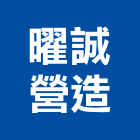 曜誠
營造